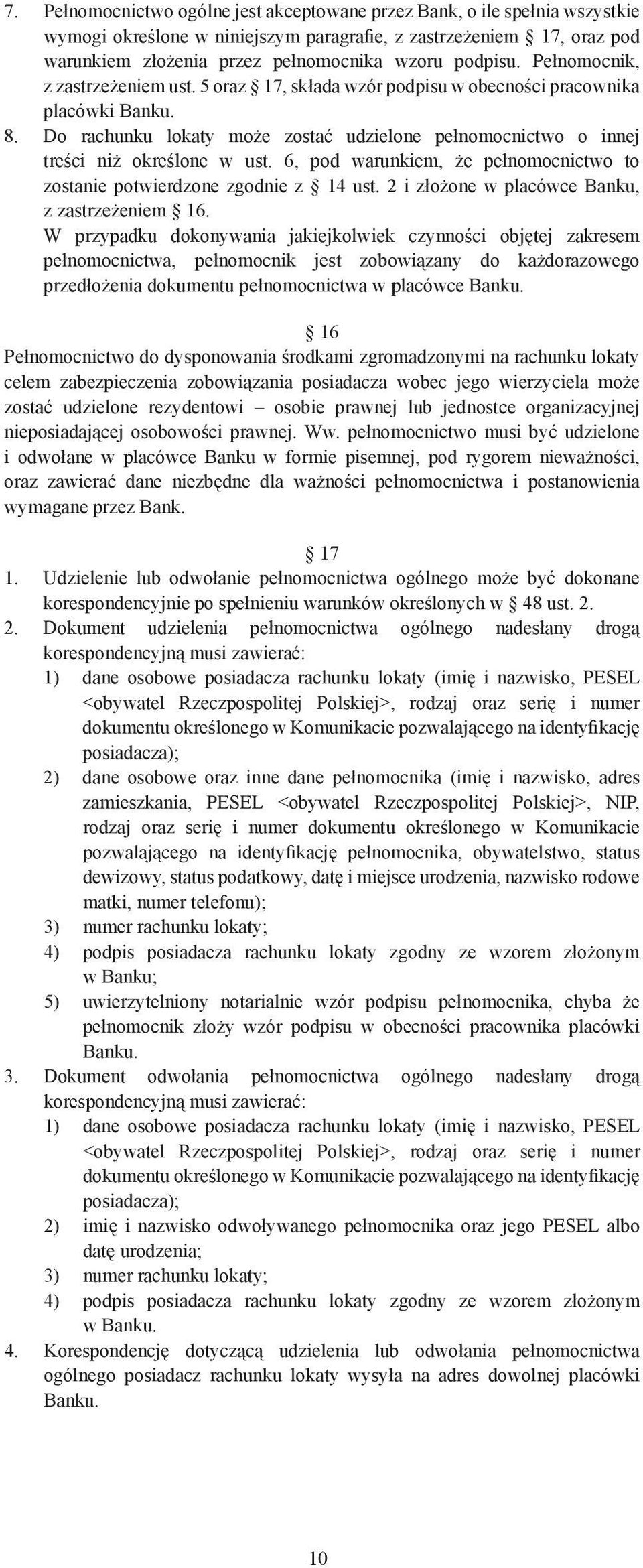 7. Pełnomocnictwo ogólne jest akceptowane przez Bank, o ile spełnia wszystkie wymogi określone w niniejszym paragrafie, z zastrzeżeniem § 17, oraz pod warunkiem złożenia przez pełnomocnika wzoru podpisu. Pełnomocnik, z zastrzeżeniem ust. 5 oraz § 17, składa wzór podpisu w obecności pracownika placówki Banku.
8. Do rachunku lokaty może zostać udzielone pełnomocnictwo o innej treści niż określone w ust. 6, pod warunkiem, że pełnomocnictwo to zostanie potwierdzone zgodnie z § 14 ust. 2 i złożone w placówce Banku, z zastrzeżeniem § 16.
W przypadku dokonywania jakiejkolwiek czynności objętej zakresem pełnomocnictwa, pełnomocnik jest zobowiązany do każdorazowego przedłożenia dokumentu pełnomocnictwa w placówce Banku.

§ 16
Pełnomocnictwo do dysponowania środkami zgromadzonymi na rachunku lokaty celem zabezpieczenia zobowiązania posiadacza wobec jego wierzyciela może zostać udzielone rezydentowi – osobie prawnej lub jednostce organizacyjnej nieposiadającej osobowości prawnej. Ww. pełnomocnictwo musi być udzielone i odwołane w placówce Banku w formie pisemnej, pod rygorem nieważności, oraz zawierać dane niezbędne dla ważności pełnomocnictwa i postanowienia wymagane przez Bank.

§ 17
1. Udzielenie lub odwołanie pełnomocnictwa ogólnego może być dokonane korespondencyjnie po spełnieniu warunków określonych w § 48 ust. 2.
2. Dokument udzielenia pełnomocnictwa ogólnego nadesłany drogą korespondencyjną musi zawierać:
1) dane osobowe posiadacza rachunku lokaty (imię i nazwisko, PESEL <obywatel Rzeczpospolitej Polskiej>, rodzaj oraz serię i numer dokumentu określonego w Komunikacie pozwalającego na identyfikację posiadacza);
2) dane osobowe oraz inne dane pełnomocnika (imię i nazwisko, adres zamieszkania, PESEL <obywatel Rzeczpospolitej Polskiej>, NIP, rodzaj oraz serię i numer dokumentu określonego w Komunikacie pozwalającego na identyfikację pełnomocnika, obywatelstwo, status dewizowy, status podatkowy, datę i miejsce urodzenia, nazwisko rodowe matki, numer telefonu);
3) numer rachunku lokaty;
4) podpis posiadacza rachunku lokaty zgodny ze wzorem złożonym w Banku;
5) uwierzytelniony notarialnie wzór podpisu pełnomocnika, chyba że pełnomocnik złoży wzór podpisu w obecności pracownika placówki Banku.
3. Dokument odwołania pełnomocnictwa ogólnego nadesłany drogą korespondencyjną musi zawierać:
1) dane osobowe posiadacza rachunku lokaty (imię i nazwisko, PESEL <obywatel Rzeczpospolitej Polskiej>, rodzaj oraz serię i numer dokumentu określonego w Komunikacie pozwalającego na identyfikację posiadacza);
2) imię i nazwisko odwoływanego pełnomocnika oraz jego PESEL albo datę urodzenia;
3) numer rachunku lokaty;
4) podpis posiadacza rachunku lokaty zgodny ze wzorem złożonym w Banku.
4. Korespondencję dotyczącą udzielenia lub odwołania pełnomocnictwa ogólnego posiadacz rachunku lokaty wysyła na adres dowolnej placówki Banku.

10